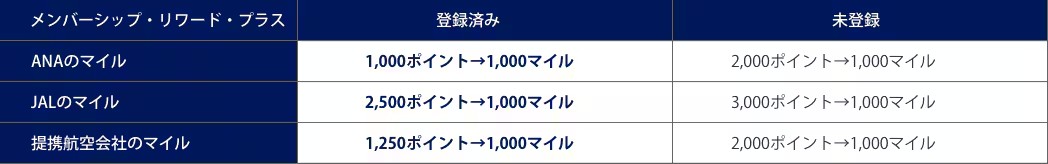 | メンバーシップ・リワード・プラス | 登録済み | 未登録 |
|---|---|---|
| ANAのマイル | 1,000ポイント→1,000マイル | 2,000ポイント→1,000マイル |
| JALのマイル | 2,500ポイント→1,000マイル | 3,000ポイント→1,000マイル |
| 提携航空会社のマイル | 1,250ポイント→1,000マイル | 2,000ポイント→1,000マイル |